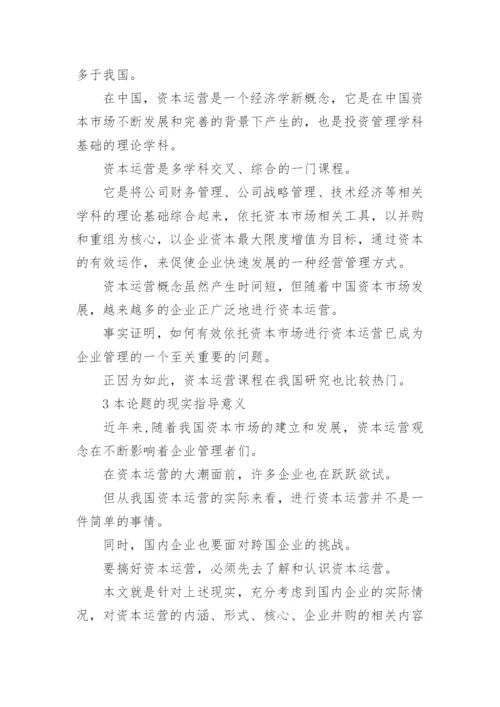 多于我国。

在中国，资本运营是一个经济学新概念，它是在中国资本市场不断发展和完善的背景下产生的，也是投资管理学科基础的理论学科。

资本运营是多学科交叉、综合的一门课程。

它是将公司财务管理、公司战略管理、技术经济等相关学科的理论基础综合起来，依托资本市场相关工具，以并购和重组为核心，以企业资本最大限度增值为目标，通过资本的有效运作，来促使企业快速发展的一种经营管理方式。

资本运营概念虽然产生时间短，但随着中国资本市场发展，越来越多的企业正广泛地进行资本运营。

事实证明，如何有效依托资本市场进行资本运营已成为企业管理的一个至关重要的问题。

正因为如此，资本运营课程在我国研究也比较热门。

3 本论题的现实指导意义

近年来，随着我国资本市场的建立和发展，资本运营观念在不断影响着企业管理者们。

在资本运营的大潮面前，许多企业也在跃跃欲试。

但从我国资本运营的实际来看，进行资本运营并不是一件简单的事情。

同时，国内企业也要面对跨国企业的挑战。

要搞好资本运营，必须先去了解和认识资本运营。

本文就是针对上述现实，充分考虑到国内企业的实际情况，对资本运营的内涵、形式、核心、企业并购的相关内容